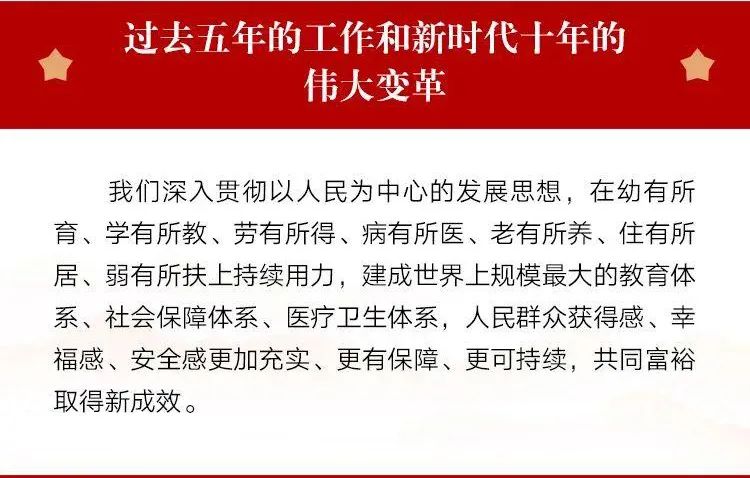 过去五年的工作和新时代十年的
伟大变革

我们深入贯彻以人民为中心的发展思想，在幼有所育、学有所教、劳有所得、病有所医、老有所养、住有所居、弱有所扶上持续用力，建成世界上规模最大的教育体系、社会保障体系、医疗卫生体系，人民群众获得感、幸福感、安全感更加充实、更有保障、更可持续，共同富裕取得新成效。